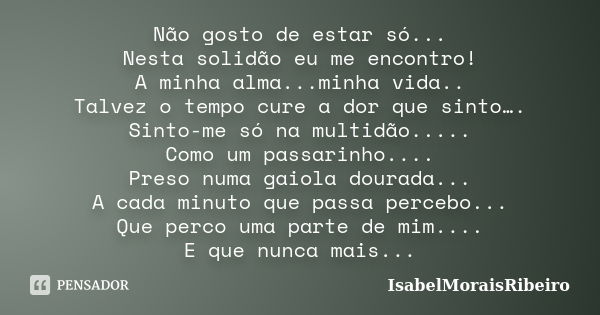 Não gosto de estar só...
Nesta solidão eu me encontro!
A minha alma...minha vida..
Talvez o tempo cure a dor que sinto….
Sinto-me só na multidão.....
Como um passarinho....
Preso numa gaiola dourada...
A cada minuto que passa percebo...
Que perco uma parte de mim....
E que nunca mais...

PENSADOR

IsabelMoraisRibeiro